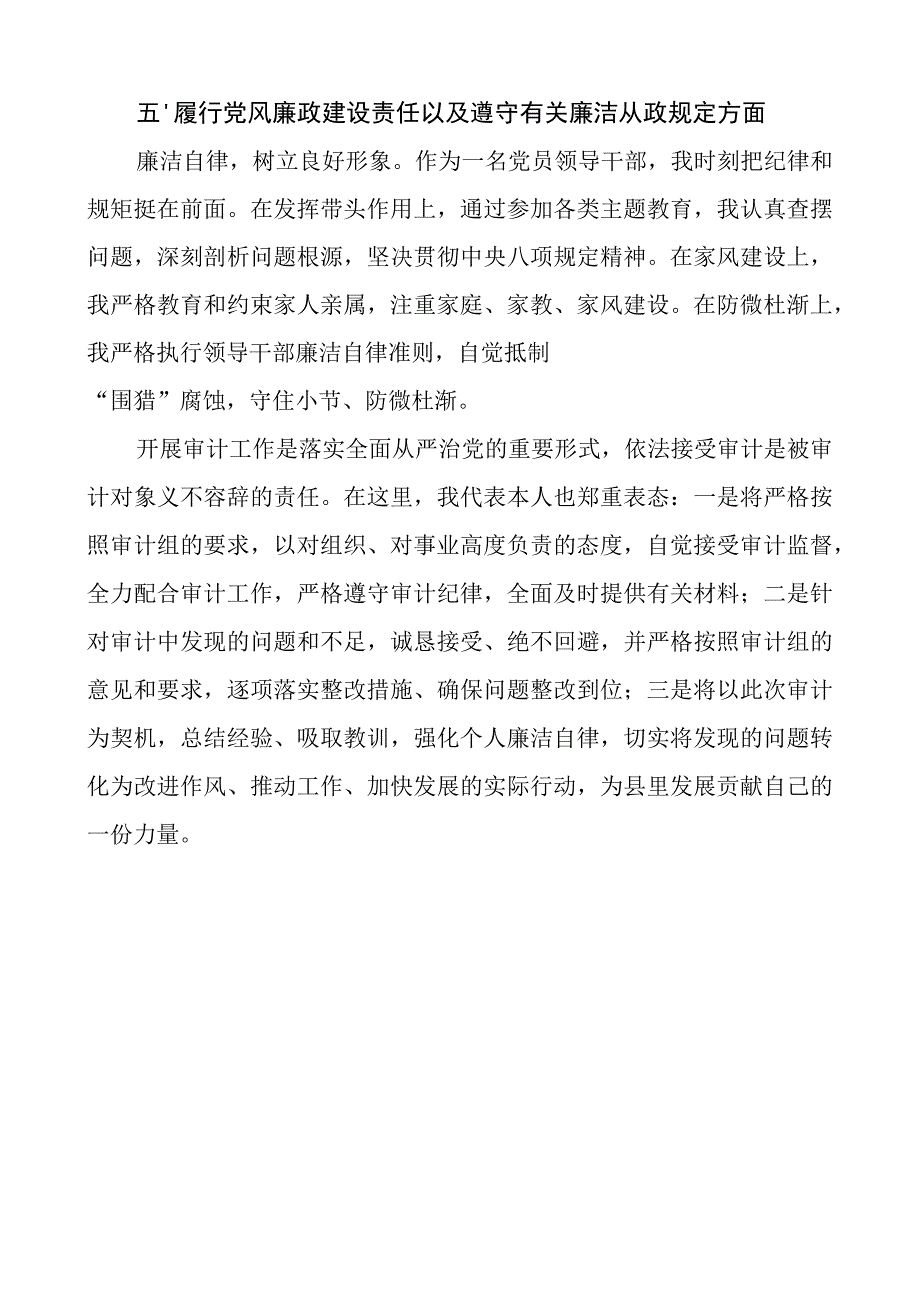 五'履行党风廉政建设责任以及遵守有关廉洁从政规定方面

廉洁自律，树立良好形象。作为一名党员领导干部，我时刻把纪律和规矩挺在前面。在发挥带头作用上，通过参加各类主题教育，我认真查摆问题，深刻剖析问题根源，坚决贯彻中央八项规定精神。在家风建设上，我严格教育和约束家人亲属，注重家庭、家教、家风建设。在防微杜渐上，我严格执行领导干部廉洁自律准则，自觉抵制“围猎”腐蚀，守住小节、防微杜渐。

开展审计工作是落实全面从严治党的重要形式，依法接受审计是被审计对象义不容辞的责任。在这里，我代表本人也郑重表态：一是将严格按照审计组的要求，以对组织、对事业高度负责的态度，自觉接受审计监督，全力配合审计工作，严格遵守审计纪律，全面及时提供有关材料；二是针对审计中发现的问题和不足，诚恳接受、绝不回避，并严格按照审计组的意见和要求，逐项落实整改措施、确保问题整改到位；三是将以此次审计为契机，总结经验、吸取教训，强化个人廉洁自律，切实将发现的问题转化为改进作风、推动工作、加快发展的实际行动，为县里发展贡献自己的一份力量。